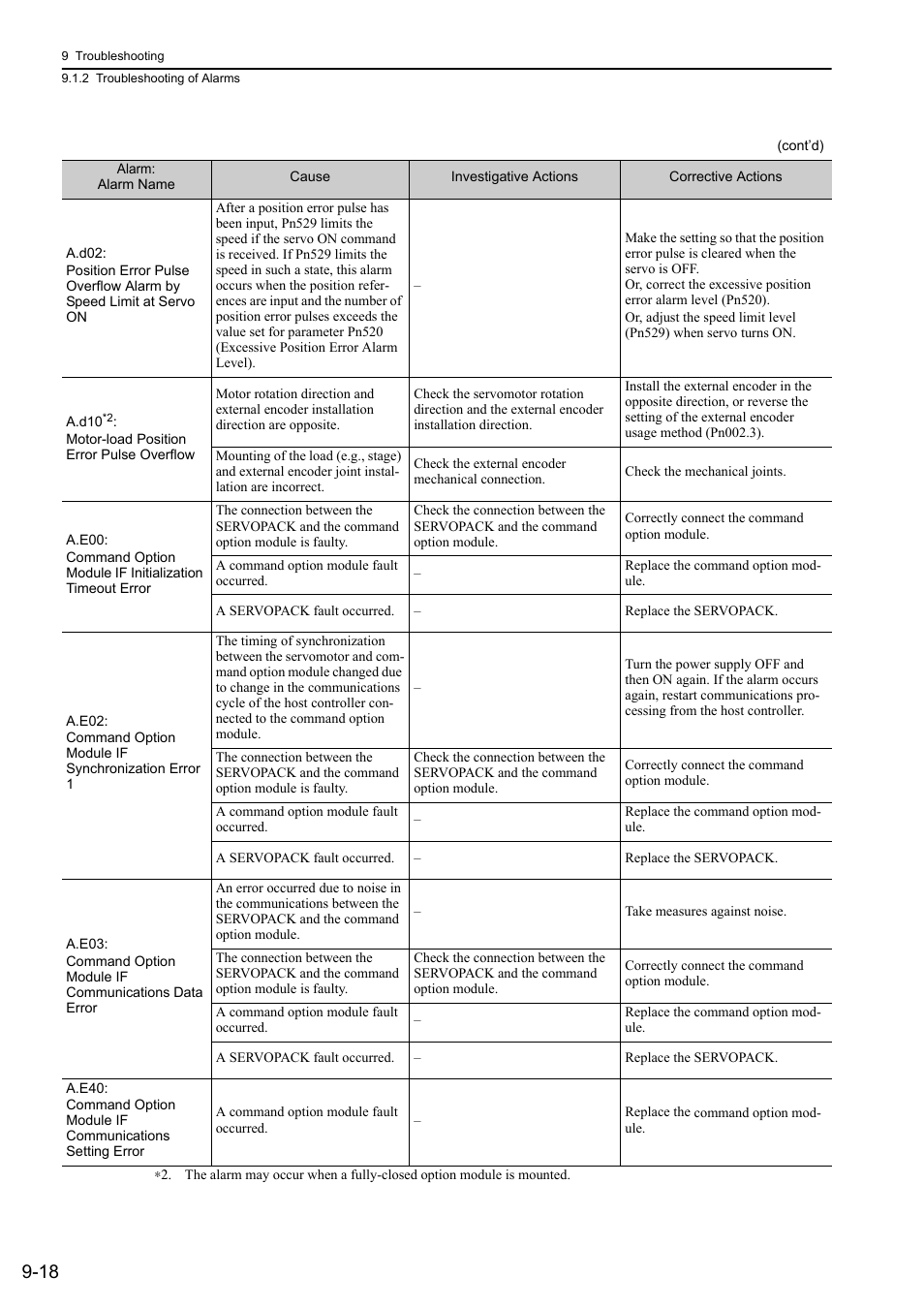 9 Troubleshooting

9.1.2 Troubleshooting of Alarms

(cont'd)

| Alarm: Alarm Name | Cause | Investigative Actions | Corrective Actions |
|---|---|---|---|
| A.d02: Position Error Pulse Overflow Alarm by Speed Limit at Servo ON | After a position error pulse has been input, Pn529 limits the speed if the servo ON command is received. If Pn529 limits the speed in such a state, this alarm occurs when the position references are input and the number of position error pulses exceeds the value set for parameter Pn520 (Excessive Position Error Alarm Level). | – | Make the setting so that the position error pulse is cleared when the servo is OFF. Or, correct the excessive position error alarm level (Pn520). Or, adjust the speed limit level (Pn529) when servo turns ON. |
| A.d10$^{*2}$: Motor-load Position Error Pulse Overflow | Motor rotation direction and external encoder installation direction are opposite. | Check the servomotor rotation direction and the external encoder installation direction. | Install the external encoder in the opposite direction, or reverse the setting of the external encoder usage method (Pn002.3). |
| | Mounting of the load (e.g., stage) and external encoder joint installation are incorrect. | Check the external encoder mechanical connection. | Check the mechanical joints. |
| A.E00: Command Option Module IF Initialization Timeout Error | The connection between the SERVOPACK and the command option module is faulty. | Check the connection between the SERVOPACK and the command option module. | Correctly connect the command option module. |
| | A command option module fault occurred. | – | Replace the command option module. |
| | A SERVOPACK fault occurred. | – | Replace the SERVOPACK. |
| A.E02: Command Option Module IF Synchronization Error 1 | The timing of synchronization between the servomotor and command option module changed due to change in the communications cycle of the host controller connected to the command option module. | – | Turn the power supply OFF and then ON again. If the alarm occurs again, restart communications processing from the host controller. |
| | The connection between the SERVOPACK and the command option module is faulty. | Check the connection between the SERVOPACK and the command option module. | Correctly connect the command option module. |
| | A command option module fault occurred. | – | Replace the command option module. |
| | A SERVOPACK fault occurred. | – | Replace the SERVOPACK. |
| A.E03: Command Option Module IF Communications Data Error | An error occurred due to noise in the communications between the SERVOPACK and the command option module. | – | Take measures against noise. |
| | The connection between the SERVOPACK and the command option module is faulty. | Check the connection between the SERVOPACK and the command option module. | Correctly connect the command option module. |
| | A command option module fault occurred. | – | Replace the command option module. |
| | A SERVOPACK fault occurred. | – | Replace the SERVOPACK. |
| A.E40: Command Option Module IF Communications Setting Error | A command option module fault occurred. | – | Replace the command option module. |

∗2. The alarm may occur when a fully-closed option module is mounted.

9-18